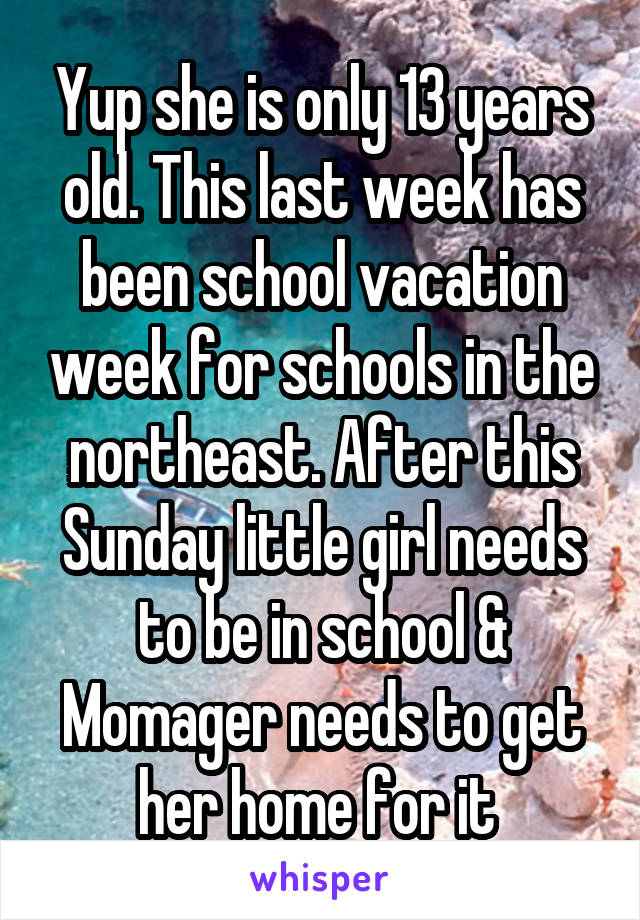 Yup she is only 13 years old. This last week has been school vacation week for schools in the northeast. After this Sunday little girl needs to be in school & Momager needs to get her home for it

whisper